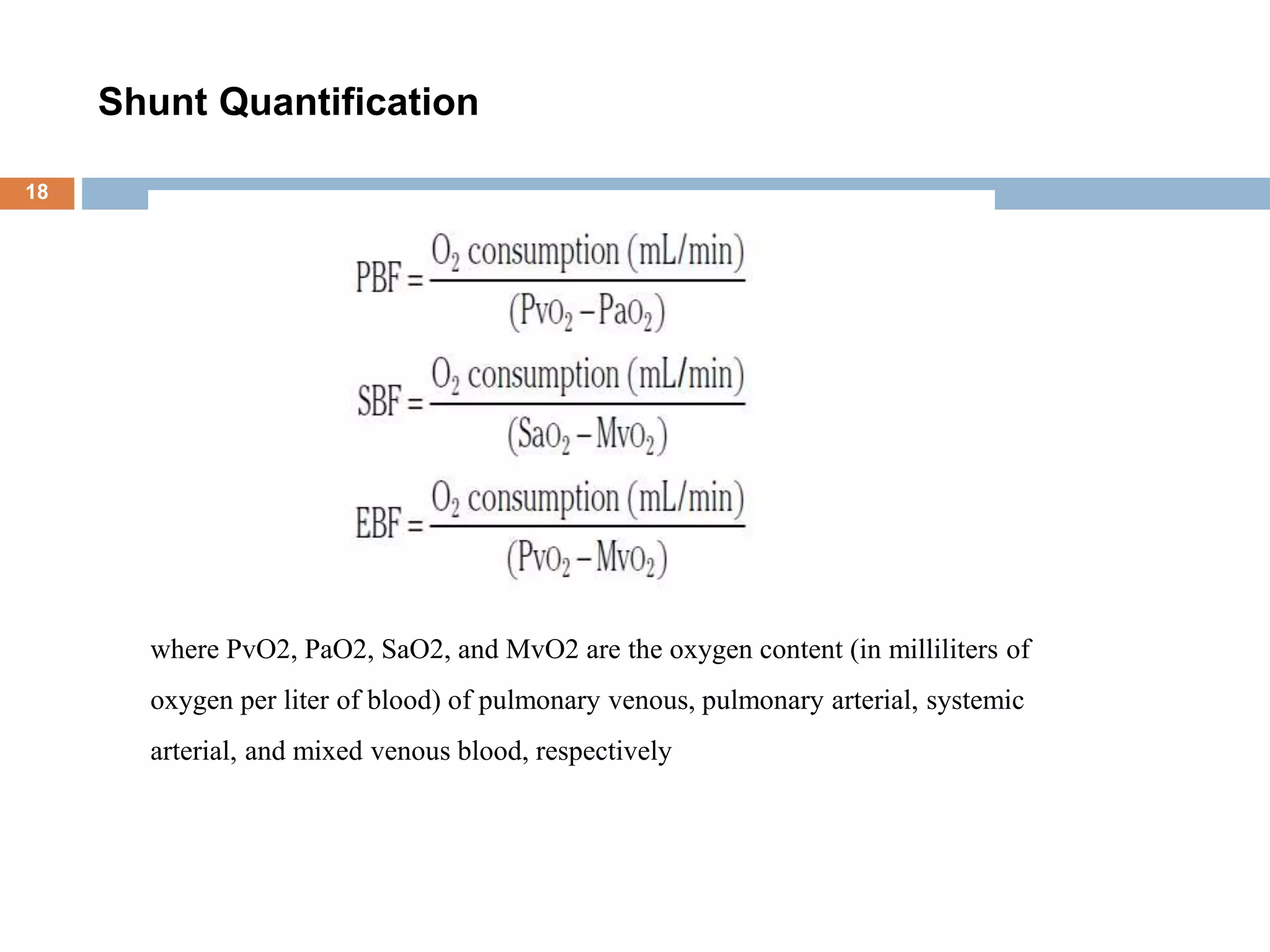 Shunt Quantification

18

$PBF = \frac{O_2 \text{ consumption (mL/min)}}{(PvO_2 - PaO_2)}$

$SBF = \frac{O_2 \text{ consumption (mL/min)}}{(SaO_2 - MvO_2)}$

$EBF = \frac{O_2 \text{ consumption (mL/min)}}{(PvO_2 - MvO_2)}$

where PvO2, PaO2, SaO2, and MvO2 are the oxygen content (in milliliters of oxygen per liter of blood) of pulmonary venous, pulmonary arterial, systemic arterial, and mixed venous blood, respectively